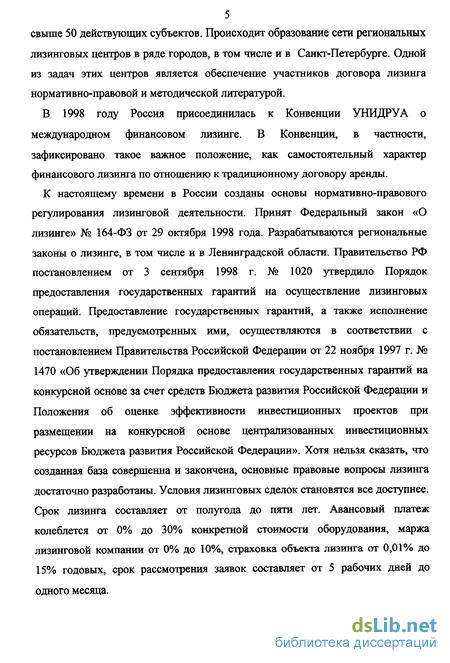 5

свыше 50 действующих субъектов. Происходит образование сети региональных лизинговых центров в ряде городов, в том числе и в Санкт-Петербурге. Одной из задач этих центров является обеспечение участников договора лизинга нормативно-правовой и методической литературой.

В 1998 году Россия присоединилась к Конвенции УНИДРУА о международном финансовом лизинге. В Конвенции, в частности, зафиксировано такое важное положение, как самостоятельный характер финансового лизинга по отношению к традиционному договору аренды.

К настоящему времени в России созданы основы нормативно-правового регулирования лизинговой деятельности. Принят Федеральный закон «О лизинге» № 164-ФЗ от 29 октября 1998 года. Разрабатываются региональные законы о лизинге, в том числе и в Ленинградской области. Правительство РФ постановлением от 3 сентября 1998 г. № 1020 утвердило Порядок предоставления государственных гарантий на осуществление лизинговых операций. Предоставление государственных гарантий, а также исполнение обязательств, предусмотренных ими, осуществляются в соответствии с постановлением Правительства Российской Федерации от 22 ноября 1997 г. № 1470 «Об утверждении Порядка предоставления государственных гарантий на конкурсной основе за счет средств Бюджета развития Российской Федерации и Положения об оценке эффективности инвестиционных проектов при размещении на конкурсной основе централизованных инвестиционных ресурсов Бюджета развития Российской Федерации». Хотя нельзя сказать, что созданная база совершенна и закончена, основные правовые вопросы лизинга достаточно разработаны. Условия лизинговых сделок становятся все доступнее. Срок лизинга составляет от полугода до пяти лет. Авансовый платеж колеблется от 0% до 30% конкретной стоимости оборудования, маржа лизинговой компании от 0% до 10%, страховка объекта лизинга от 0,01% до 15% годовых, срок рассмотрения заявок составляет от 5 рабочих дней до одного месяца.

dsLib.net
библиотека диссертаций